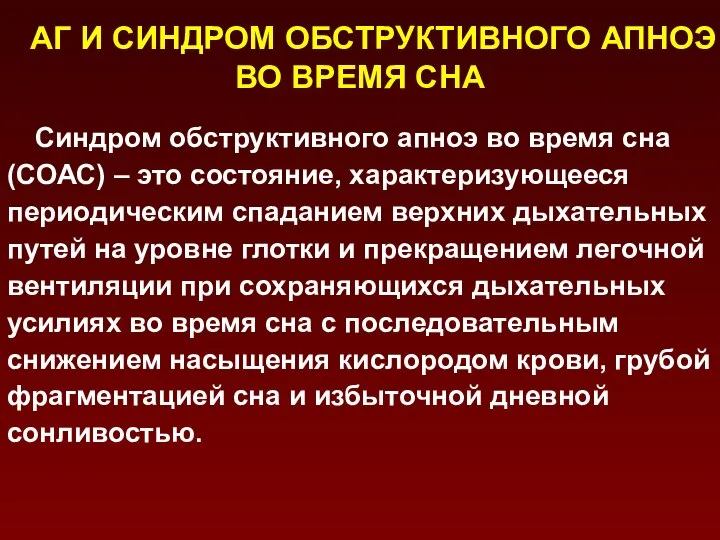 АГ И СИНДРОМ ОБСТРУКТИВНОГО АПНОЭ ВО ВРЕМЯ СНА

Синдром обструктивного апноэ во время сна (СОАС) – это состояние, характеризующееся периодическим спаданием верхних дыхательных путей на уровне глотки и прекращением легочной вентиляции при сохраняющихся дыхательных усилиях во время сна с последовательным снижением насыщения кислородом крови, грубой фрагментацией сна и избыточной дневной сонливостью.